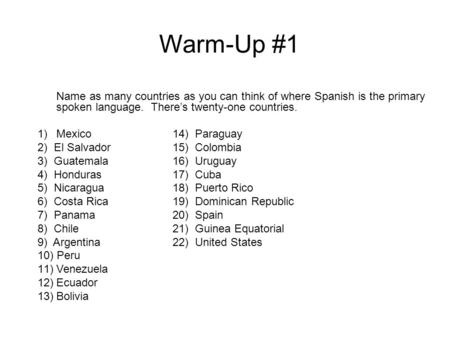 Warm-Up #1

Name as many countries as you can think of where Spanish is the primary spoken language. There's twenty-one countries.

1) Mexico
2) El Salvador
3) Guatemala
4) Honduras
5) Nicaragua
6) Costa Rica
7) Panama
8) Chile
9) Argentina
10) Peru
11) Venezuela
12) Ecuador
13) Bolivia

14) Paraguay
15) Colombia
16) Uruguay
17) Cuba
18) Puerto Rico
19) Dominican Republic
20) Spain
21) Guinea Equatorial
22) United States